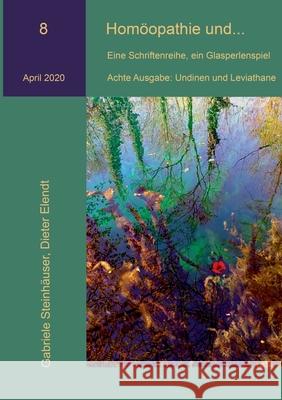 8

April 2020

Homöopathie und...

Eine Schriftenreihe, ein Glasperlenspiel

Achte Ausgabe: Undinen und Leviathane

Gabriele Steinhäuser, Dieter Elendt

Kraina Książek